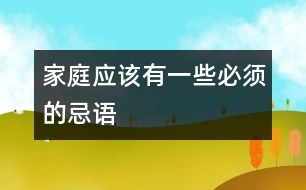 家庭应该有一些必须的忌语